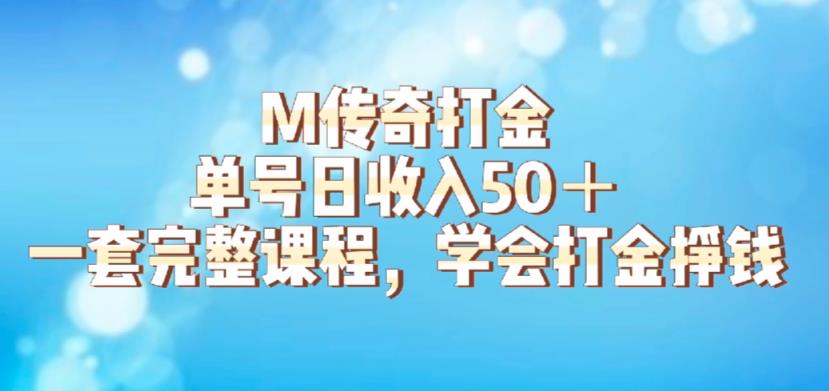 M传奇打金
单号日收入50＋
一套完整课程，学会打金挣钱